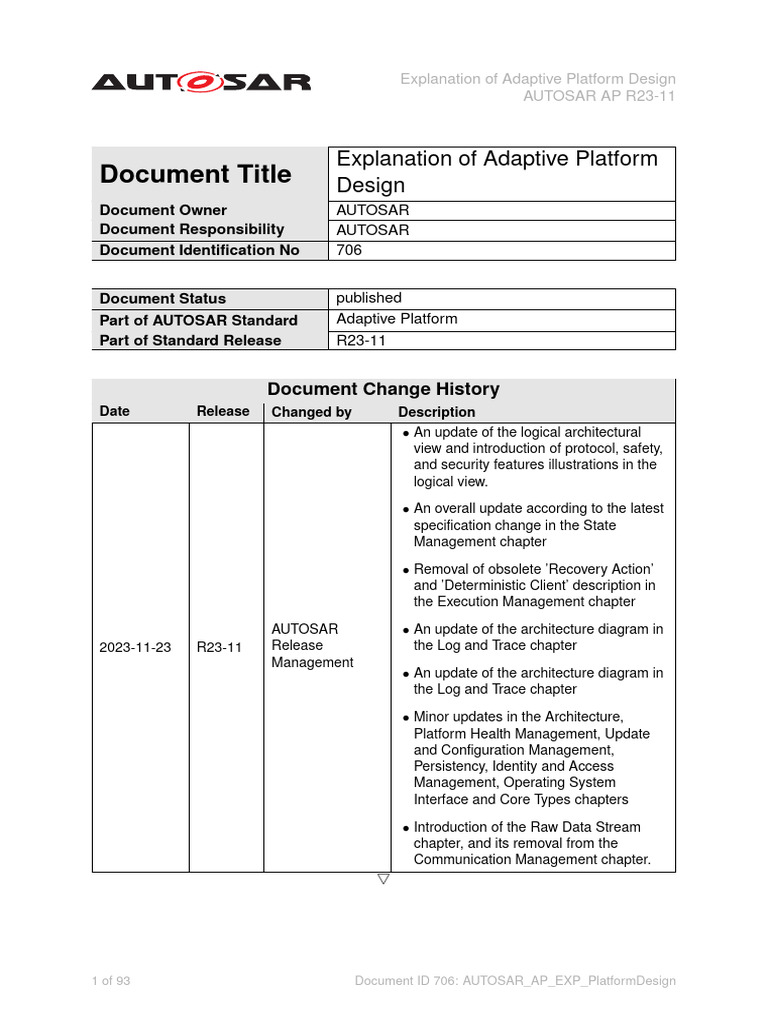 AUTOSAR

Explanation of Adaptive Platform Design
AUTOSAR AP R23-11

| Document Title | Explanation of Adaptive Platform Design |
|---|---|
| Document Owner | AUTOSAR |
| Document Responsibility | AUTOSAR |
| Document Identification No | 706 |

| Document Status | published |
|---|---|
| Part of AUTOSAR Standard | Adaptive Platform |
| Part of Standard Release | R23-11 |

Document Change History

| Date | Release | Changed by | Description |
|---|---|---|---|
| 2023-11-23 | R23-11 | AUTOSAR Release Management | • An update of the logical architectural view and introduction of protocol, safety, and security features illustrations in the logical view. • An overall update according to the latest specification change in the State Management chapter • Removal of obsolete 'Recovery Action' and 'Deterministic Client' description in the Execution Management chapter • An update of the architecture diagram in the Log and Trace chapter • An update of the architecture diagram in the Log and Trace chapter • Minor updates in the Architecture, Platform Health Management, Update and Configuration Management, Persistency, Identity and Access Management, Operating System Interface and Core Types chapters • Introduction of the Raw Data Stream chapter, and its removal from the Communication Management chapter. |

▽

1 of 93

Document ID 706: AUTOSAR_AP_EXP_PlatformDesign